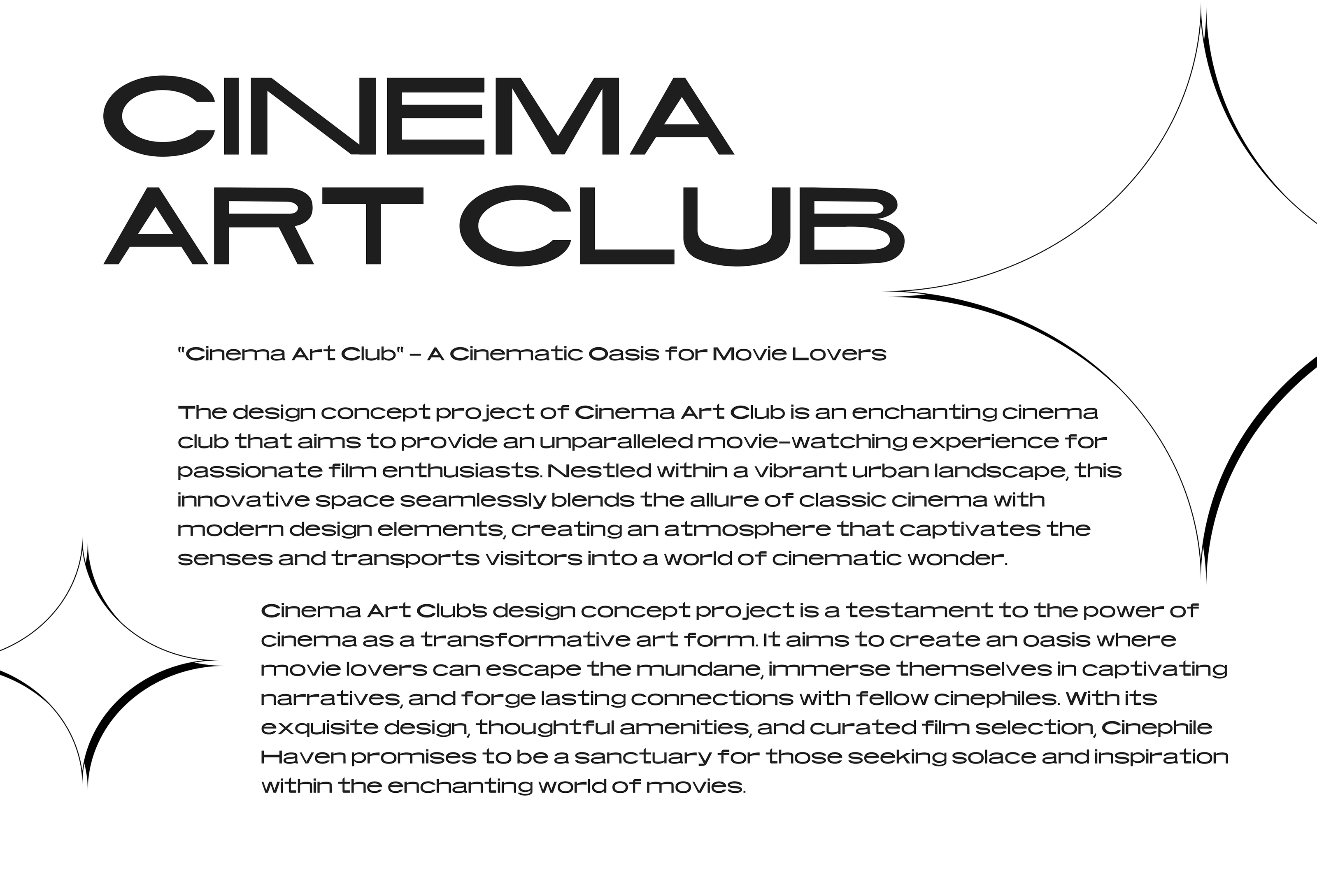 CINEMA
ART CLUB

"Cinema Art Club" - A Cinematic Oasis for Movie Lovers

The design concept project of Cinema Art Club is an enchanting cinema club that aims to provide an unparalleled movie-watching experience for passionate film enthusiasts. Nestled within a vibrant urban landscape, this innovative space seamlessly blends the allure of classic cinema with modern design elements, creating an atmosphere that captivates the senses and transports visitors into a world of cinematic wonder.

Cinema Art Club's design concept project is a testament to the power of cinema as a transformative art form. It aims to create an oasis where movie lovers can escape the mundane, immerse themselves in captivating narratives, and forge lasting connections with fellow cinephiles. With its exquisite design, thoughtful amenities, and curated film selection, Cinephile Haven promises to be a sanctuary for those seeking solace and inspiration within the enchanting world of movies.